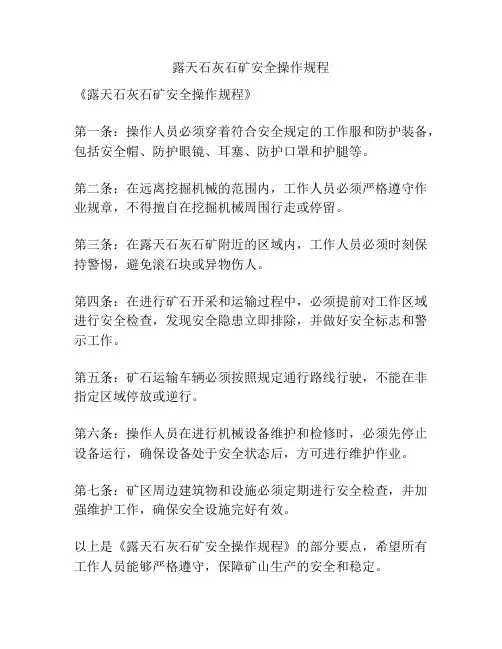 露天石灰石矿安全操作规程

《露天石灰石矿安全操作规程》

第一条：操作人员必须穿着符合安全规定的工作服和防护装备，包括安全帽、防护眼镜、耳塞、防护口罩和护腿等。

第二条：在远离挖掘机械的范围内，工作人员必须严格遵守作业规章，不得擅自在挖掘机械周围行走或停留。

第三条：在露天石灰石矿附近的区域内，工作人员必须时刻保持警惕，避免滚石块或异物伤人。

第四条：在进行矿石开采和运输过程中，必须提前对工作区域进行安全检查，发现安全隐患立即排除，并做好安全标志和警示工作。

第五条：矿石运输车辆必须按照规定通行路线行驶，不能在非指定区域停放或逆行。

第六条：操作人员在进行机械设备维护和检修时，必须先停止设备运行，确保设备处于安全状态后，方可进行维护作业。

第七条：矿区周边建筑物和设施必须定期进行安全检查，并加强维护工作，确保安全设施完好有效。

以上是《露天石灰石矿安全操作规程》的部分要点，希望所有工作人员能够严格遵守，保障矿山生产的安全和稳定。